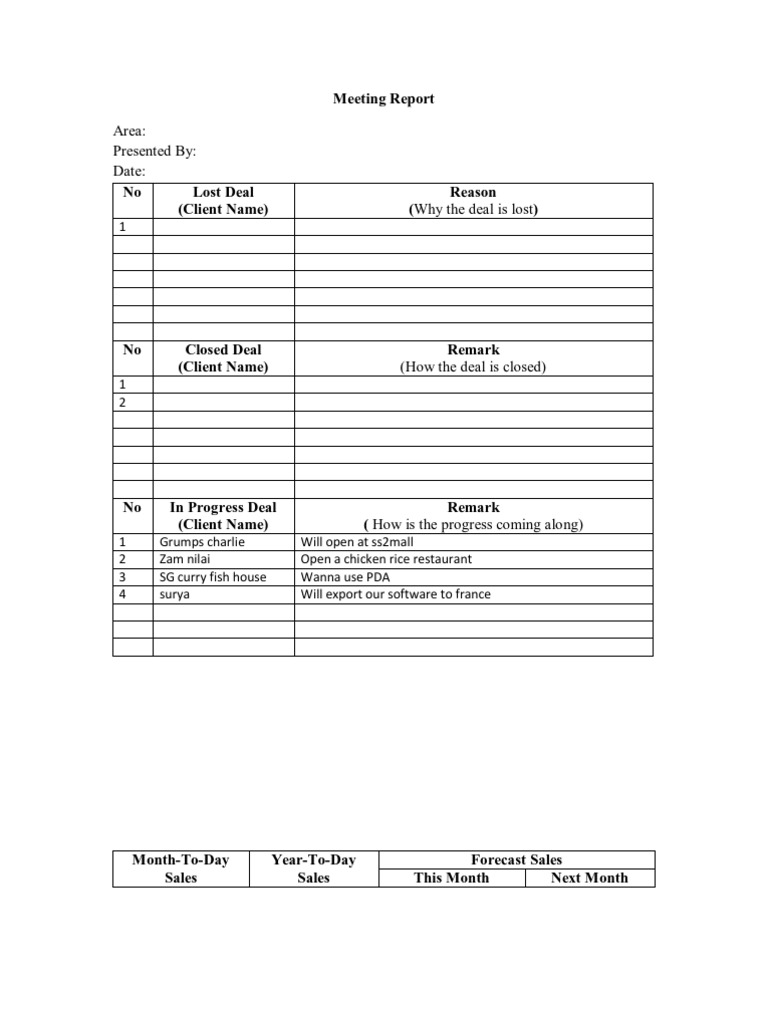 Meeting Report

Area:
Presented By:
Date:

| No | Lost Deal (Client Name) | Reason (Why the deal is lost) |
|---|---|---|
| 1 | | |
| | | |
| | | |
| | | |
| | | |
| | | |
| | | |

| No | Closed Deal (Client Name) | Remark (How the deal is closed) |
|---|---|---|
| 1 | | |
| 2 | | |
| | | |
| | | |
| | | |
| | | |
| | | |

| No | In Progress Deal (Client Name) | Remark ( How is the progress coming along) |
|---|---|---|
| 1 | Grumps charlie | Will open at ss2mall |
| 2 | Zam nilai | Open a chicken rice restaurant |
| 3 | SG curry fish house | Wanna use PDA |
| 4 | surya | Will export our software to france |
| | | |
| | | |
| | | |

| Month-To-Day Sales | Year-To-Day Sales | Forecast Sales This Month | Forecast Sales Next Month |
|---|---|---|---|